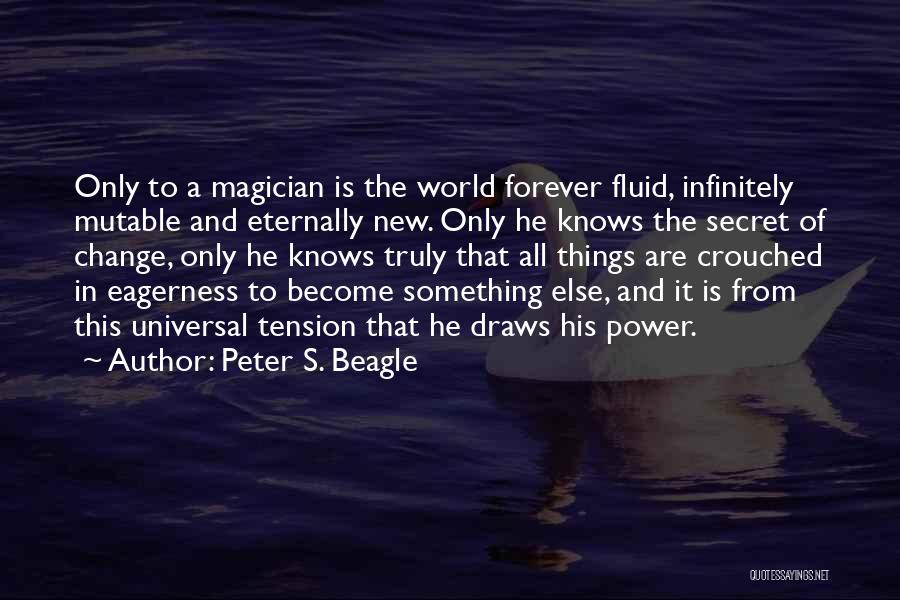 Only to a magician is the world forever fluid, infinitely mutable and eternally new. Only he knows the secret of change, only he knows truly that all things are crouched in eagerness to become something else, and it is from this universal tension that he draws his power.
~ Author: Peter S. Beagle

QUOTESSAYINGS.NET